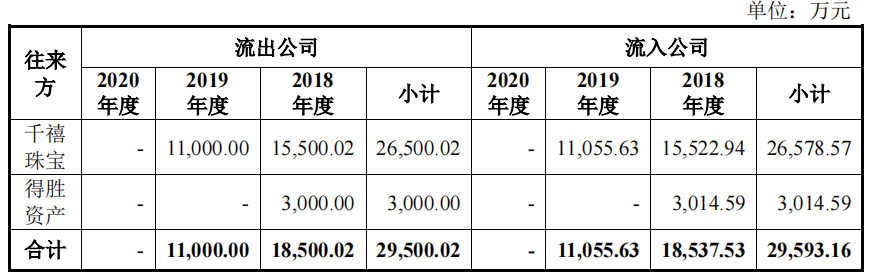 单位：万元

| 往来方 | 流出公司 | | | | 流入公司 | | | |
|---|---|---|---|---|---|---|---|---|
| | 2020年度 | 2019年度 | 2018年度 | 小计 | 2020年度 | 2019年度 | 2018年度 | 小计 |
| 千禧珠宝 | - | 11,000.00 | 15,500.02 | 26,500.02 | - | 11,055.63 | 15,522.94 | 26,578.57 |
| 得胜资产 | - | - | 3,000.00 | 3,000.00 | - | - | 3,014.59 | 3,014.59 |
| 合计 | - | 11,000.00 | 18,500.02 | 29,500.02 | - | 11,055.63 | 18,537.53 | 29,593.16 |